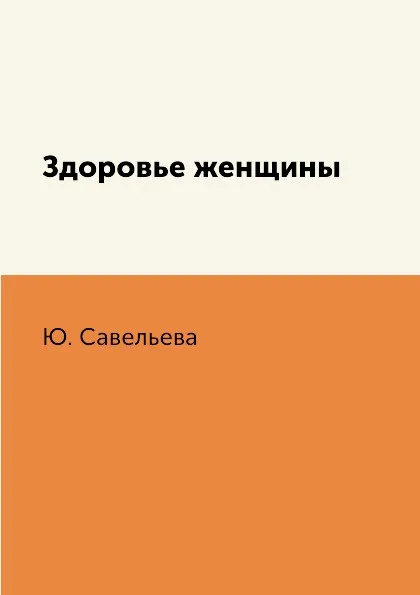 Здоровье женщины

Ю. Савельева